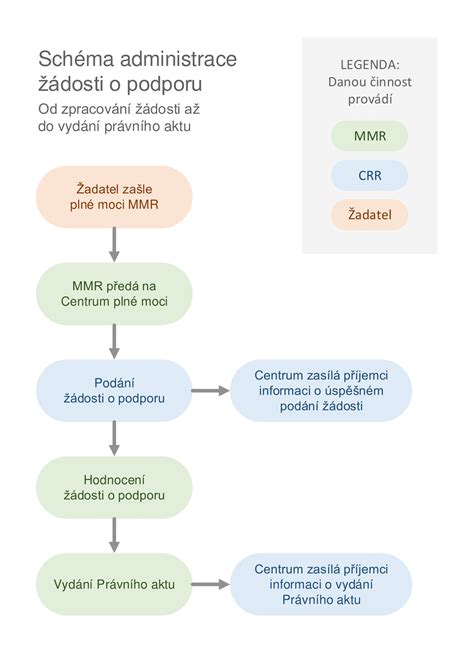 Schéma administrace žádosti o podporu

Od zpracování žádosti až do vydání právního aktu

LEGENDA:
Danou činnost provádí

MMR

CRR

Žadatel

Žadatel zašle plné moci MMR

MMR předá na Centrum plné moci

Podání žádosti o podporu

Centrum zasílá příjemci informaci o úspěšném podání žádosti

Hodnocení žádosti o podporu

Vydání Právního aktu

Centrum zasílá příjemci informaci o vydání Právního aktu